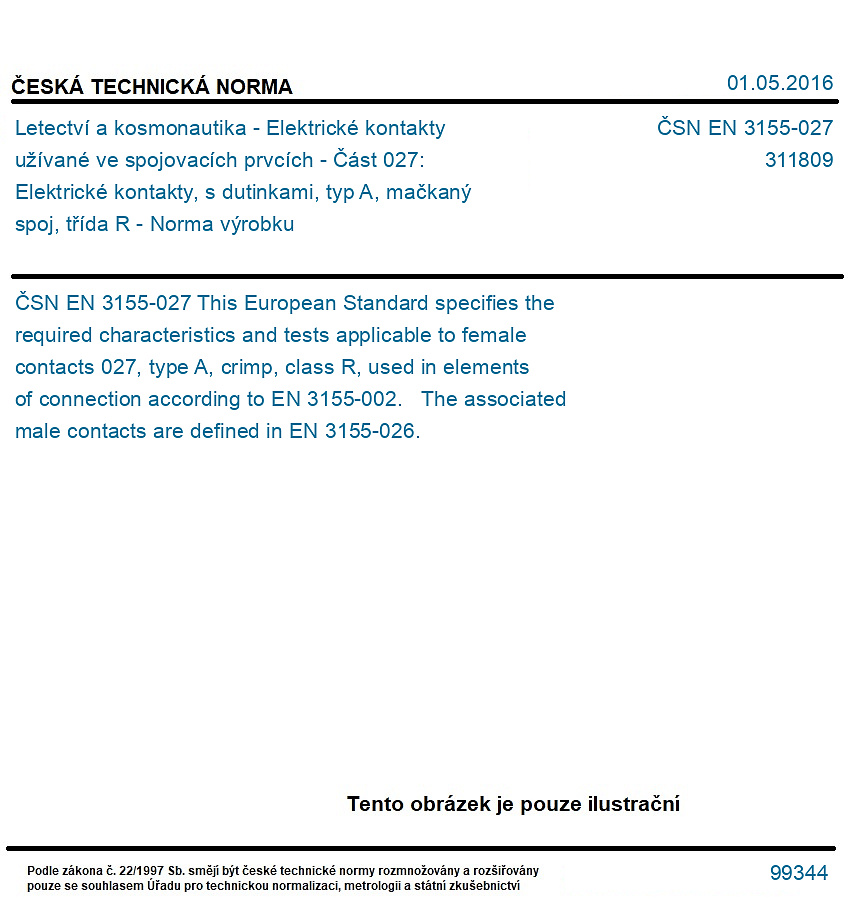 ČESKÁ TECHNICKÁ NORMA

01.05.2016

Letectví a kosmonautika - Elektrické kontakty užívané ve spojovacích prvcích - Část 027: Elektrické kontakty, s dutinkami, typ A, mačkaný spoj, třída R - Norma výrobku

ČSN EN 3155-027
311809

ČSN EN 3155-027 This European Standard specifies the required characteristics and tests applicable to female contacts 027, type A, crimp, class R, used in elements of connection according to EN 3155-002. The associated male contacts are defined in EN 3155-026.

Tento obrázek je pouze ilustrační

Podle zákona č. 22/1997 Sb. smějí být české technické normy rozmnožovány a rozšiřovány pouze se souhlasem Úřadu pro technickou normalizaci, metrologii a státní zkušebnictví

99344